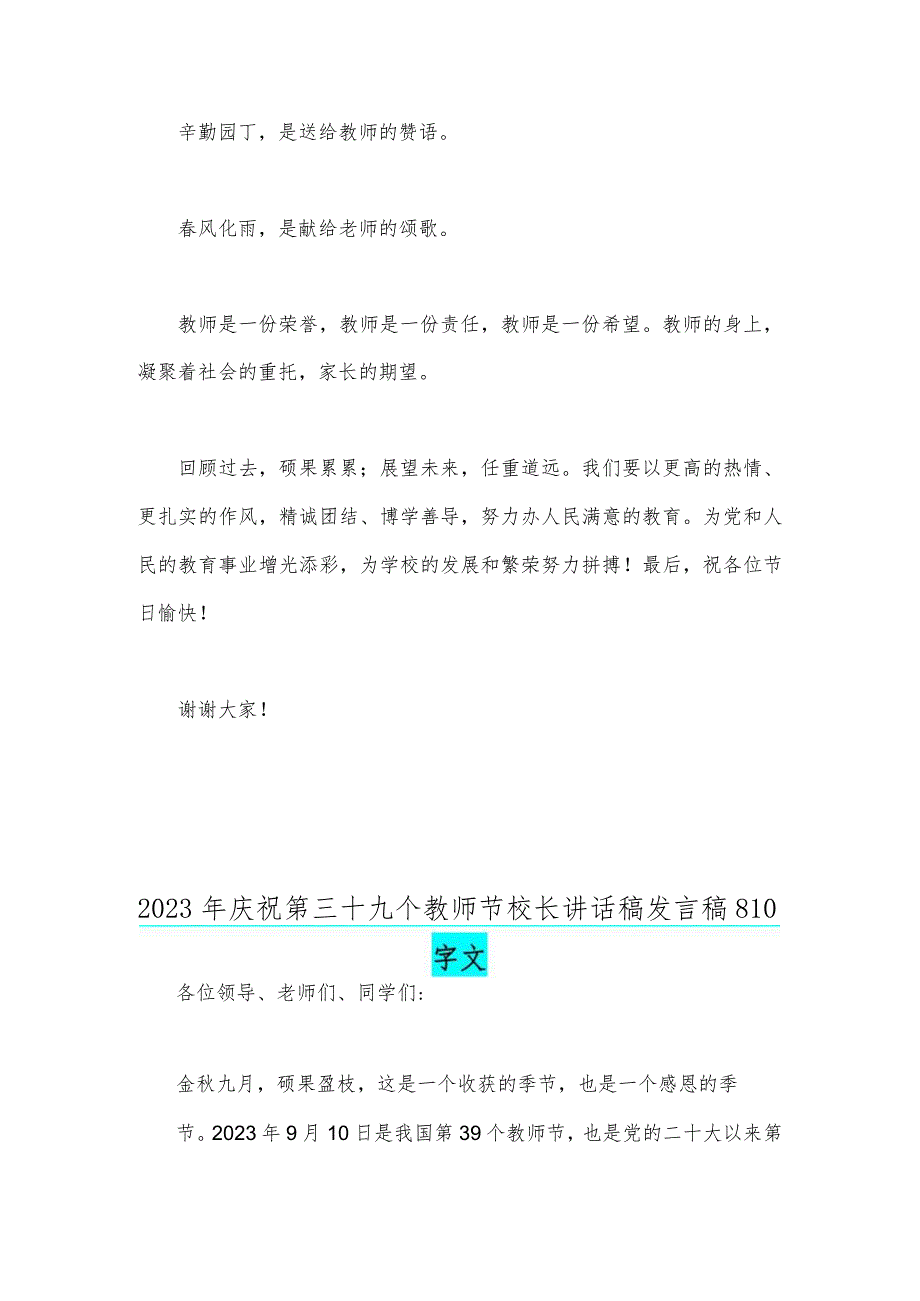 辛勤园丁，是送给教师的赞语。

春风化雨，是献给老师的颂歌。

教师是一份荣誉，教师是一份责任，教师是一份希望。教师的身上，凝聚着社会的重托，家长的期望。

回顾过去，硕果累累；展望未来，任重道远。我们要以更高的热情、更扎实的作风，精诚团结、博学善导，努力办人民满意的教育。为党和人民的教育事业增光添彩，为学校的发展和繁荣努力拼搏！最后，祝各位节日愉快！

谢谢大家！

2023年庆祝第三十九个教师节校长讲话稿发言稿810字文

各位领导、老师们、同学们：

金秋九月，硕果盈枝，这是一个收获的季节，也是一个感恩的季节。2023年9月10日是我国第39个教师节，也是党的二十大以来第